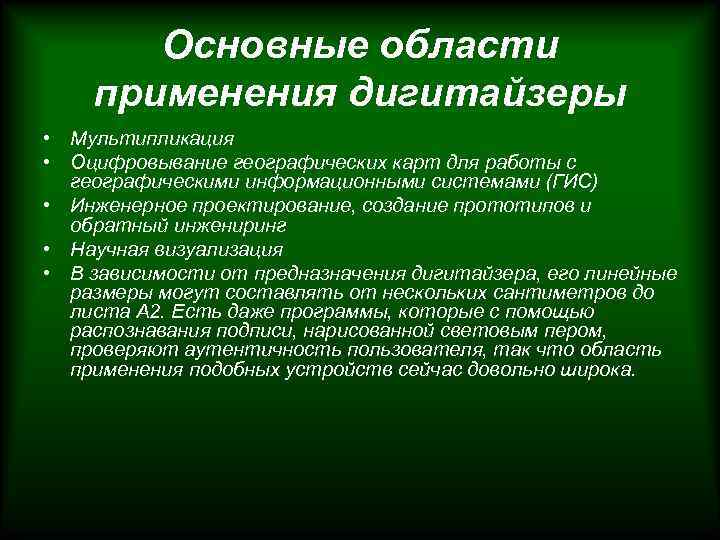 Основные области применения дигитайзеры

• Мультипликация
• Оцифровывание географических карт для работы с географическими информационными системами (ГИС)
• Инженерное проектирование, создание прототипов и обратный инжениринг
• Научная визуализация
• В зависимости от предназначения дигитайзера, его линейные размеры могут составлять от нескольких сантиметров до листа А2. Есть даже программы, которые с помощью распознавания подписи, нарисованной световым пером, проверяют аутентичность пользователя, так что область применения подобных устройств сейчас довольно широка.